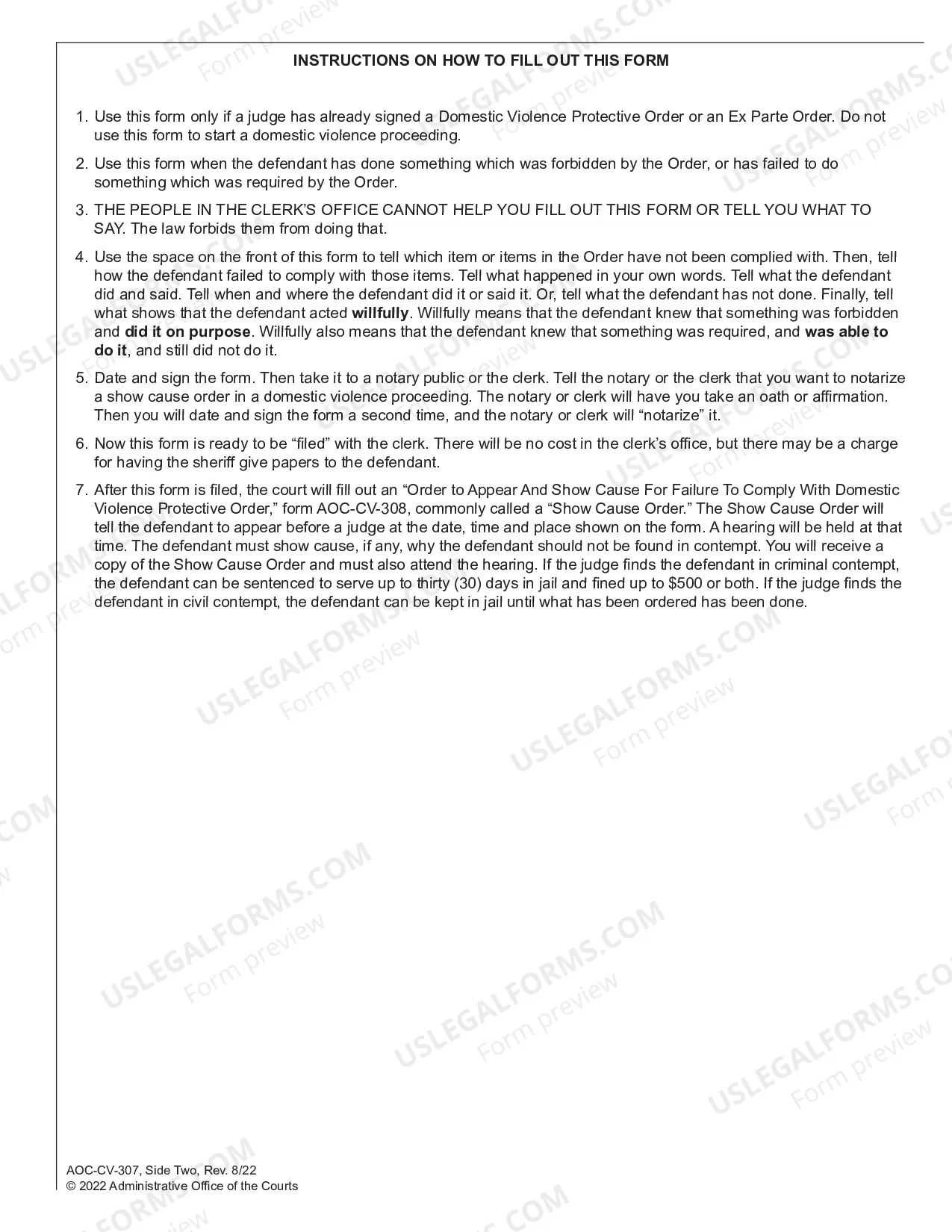 INSTRUCTIONS ON HOW TO FILL OUT THIS FORM

1. Use this form only if a judge has already signed a Domestic Violence Protective Order or an Ex Parte Order. Do not use this form to start a domestic violence proceeding.

2. Use this form when the defendant has done something which was forbidden by the Order, or has failed to do something which was required by the Order.

3. THE PEOPLE IN THE CLERK'S OFFICE CANNOT HELP YOU FILL OUT THIS FORM OR TELL YOU WHAT TO SAY. The law forbids them from doing that.

4. Use the space on the front of this form to tell which item or items in the Order have not been complied with. Then, tell how the defendant failed to comply with those items. Tell what happened in your own words. Tell what the defendant did and said. Tell when and where the defendant did it or said it. Or, tell what the defendant has not done. Finally, tell what shows that the defendant acted willfully. Willfully means that the defendant knew that something was forbidden and did it on purpose. Willfully also means that the defendant knew that something was required, and was able to do it, and still did not do it.

5. Date and sign the form. Then take it to a notary public or the clerk. Tell the notary or the clerk that you want to notarize a show cause order in a domestic violence proceeding. The notary or clerk will have you take an oath or affirmation. Then you will date and sign the form a second time, and the notary or clerk will "notarize" it.

6. Now this form is ready to be "filed" with the clerk. There will be no cost in the clerk's office, but there may be a charge for having the sheriff give papers to the defendant.

7. After this form is filed, the court will fill out an "Order to Appear And Show Cause For Failure To Comply With Domestic Violence Protective Order," form AOC-CV-308, commonly called a "Show Cause Order." The Show Cause Order will tell the defendant to appear before a judge at the date, time and place shown on the form. A hearing will be held at that time. The defendant must show cause, if any, why the defendant should not be found in contempt. You will receive a copy of the Show Cause Order and must also attend the hearing. If the judge finds the defendant in criminal contempt, the defendant can be sentenced to serve up to thirty (30) days in jail and fined up to $500 or both. If the judge finds the defendant in civil contempt, the defendant can be kept in jail until what has been ordered has been done.

AOC-CV-307, Side Two, Rev. 8/22
© 2022 Administrative Office of the Courts

USLEGALFORMS.COM
Form preview